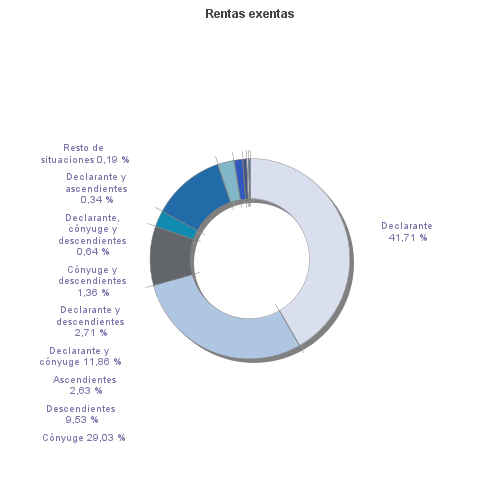 Rentas exentas

Resto de situaciones 0,19 %

Declarante y ascendientes 0,34 %

Declarante, cónyuge y descendientes 0,64 %

Cónyuge y descendientes 1,36 %

Declarante y descendientes 2,71 %

Declarante y cónyuge 11,86 %

Ascendientes 2,63 %

Descendientes 9,53 %

Cónyuge 29,03 %

Declarante 41,71 %